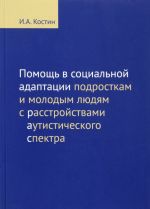 И.А. Костин

Помощь в социальной адаптации подросткам и молодым людям с расстройствами аутистического спектра